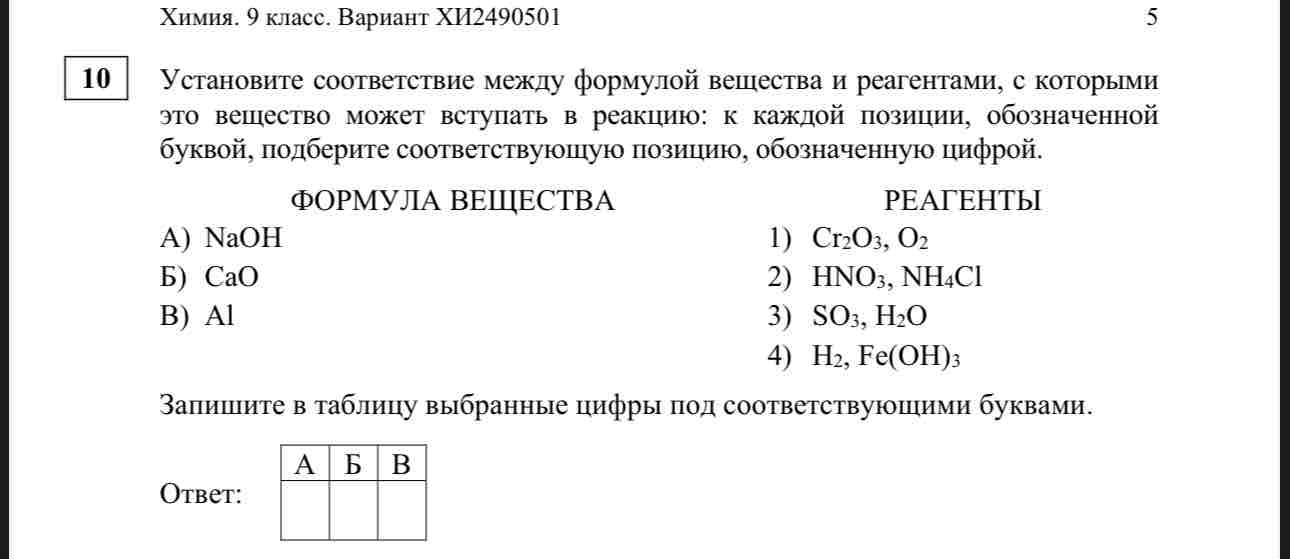 Химия. 9 класс. Вариант ХИ2490501 5

10

Установите соответствие между формулой вещества и реагентами, с которыми это вещество может вступать в реакцию: к каждой позиции, обозначенной буквой, подберите соответствующую позицию, обозначенную цифрой.

ФОРМУЛА ВЕЩЕСТВА

А) $NaOH$
Б) $CaO$
В) $Al$

РЕАГЕНТЫ

1) $Cr_2O_3$, $O_2$
2) $HNO_3$, $NH_4Cl$
3) $SO_3$, $H_2O$
4) $H_2$, $Fe(OH)_3$

Запишите в таблицу выбранные цифры под соответствующими буквами.

Ответ:

| А | Б | В |
|---|---|---|
|  |  |  |